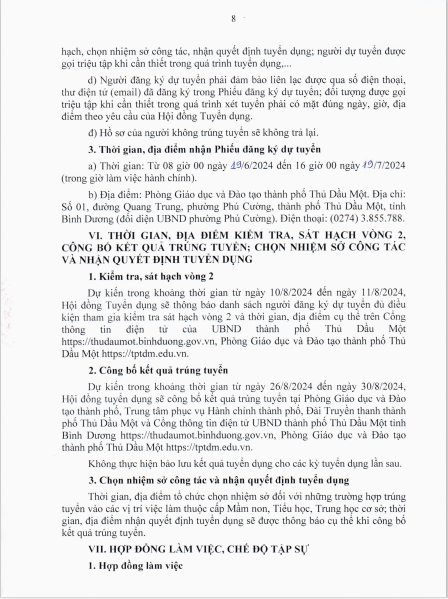 8

hạch, chọn nhiệm sở công tác, nhận quyết định tuyển dụng; người dự tuyển được gọi triệu tập khi cần thiết trong quá trình tuyển dụng,...

d) Người đăng ký dự tuyển phải đảm bảo liên lạc được qua số điện thoại, thư điện tử (email) đã đăng ký trong Phiếu đăng ký dự tuyển; đối tượng được gọi triệu tập khi cần thiết trong quá trình xét tuyển phải có mặt đúng ngày, giờ, địa điểm theo yêu cầu của Hội đồng Tuyển dụng.

đ) Hồ sơ của người không trúng tuyển sẽ không trả lại.

3. Thời gian, địa điểm nhận Phiếu đăng ký dự tuyển

a) Thời gian: Từ 08 giờ 00 ngày 19/6/2024 đến 16 giờ 00 ngày 19/7/2024 (trong giờ làm việc hành chính).

b) Địa điểm: Phòng Giáo dục và Đào tạo thành phố Thủ Dầu Một. Địa chỉ: Số 01, đường Quang Trung, phường Phú Cường, thành phố Thủ Dầu Một, tỉnh Bình Dương (đối diện UBND phường Phú Cường). Điện thoại: (0274) 3.855.788.

VI. THỜI GIAN, ĐỊA ĐIỂM KIỂM TRA, SÁT HẠCH VÒNG 2, CÔNG BỐ KẾT QUẢ TRÚNG TUYỂN; CHỌN NHIỆM SỞ CÔNG TÁC VÀ NHẬN QUYẾT ĐỊNH TUYỂN DỤNG

1. Kiểm tra, sát hạch vòng 2

Dự kiến trong khoảng thời gian từ ngày 10/8/2024 đến ngày 11/8/2024, Hội đồng Tuyển dụng sẽ thông báo danh sách người đăng ký dự tuyển đủ điều kiện tham gia kiểm tra sát hạch vòng 2 và thời gian, địa điểm cụ thể trên Cổng thông tin điện tử của UBND thành phố Thủ Dầu Một https://thudaumot.binhduong.gov.vn, Phòng Giáo dục và Đào tạo thành phố Thủ Dầu Một https://tptdm.edu.vn.

2. Công bố kết quả trúng tuyển

Dự kiến trong khoảng thời gian từ ngày 26/8/2024 đến ngày 30/8/2024, Hội đồng tuyển dụng sẽ công bố kết quả trúng tuyển tại Phòng Giáo dục và Đào tạo thành phố, Trung tâm phục vụ Hành chính thành phố, Đài Truyền thanh thành phố Thủ Dầu Một và Cổng thông tin điện tử UBND thành phố Thủ Dầu Một tỉnh Bình Dương https://thudaumot.binhduong.gov.vn, Phòng Giáo dục và Đào tạo thành phố Thủ Dầu Một https://tptdm.edu.vn.

Không thực hiện bảo lưu kết quả tuyển dụng cho các kỳ tuyển dụng lần sau.

3. Chọn nhiệm sở công tác và nhận quyết định tuyển dụng

Thời gian, địa điểm tổ chức chọn nhiệm sở đối với những trường hợp trúng tuyển vào các vị trí việc làm thuộc cấp Mầm non, Tiểu học, Trung học cơ sở; thời gian, địa điểm nhận quyết định tuyển dụng sẽ được thông báo cụ thể khi công bố kết quả trúng tuyển.

VII. HỢP ĐỒNG LÀM VIỆC, CHẾ ĐỘ TẬP SỰ

1. Hợp đồng làm việc